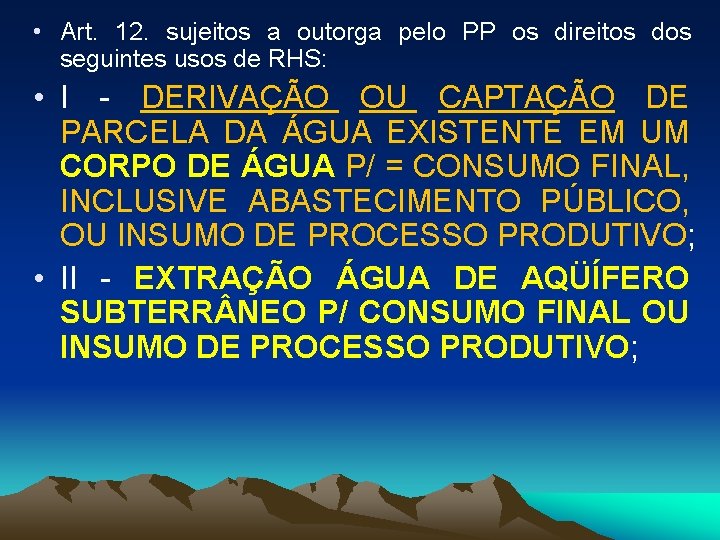 • Art. 12. sujeitos a outorga pelo PP os direitos dos seguintes usos de RHS:

• I - DERIVAÇÃO OU CAPTAÇÃO DE PARCELA DA ÁGUA EXISTENTE EM UM CORPO DE ÁGUA P/ = CONSUMO FINAL, INCLUSIVE ABASTECIMENTO PÚBLICO, OU INSUMO DE PROCESSO PRODUTIVO;

• II - EXTRAÇÃO ÁGUA DE AQÜÍFERO SUBTERRÂNEO P/ CONSUMO FINAL OU INSUMO DE PROCESSO PRODUTIVO;